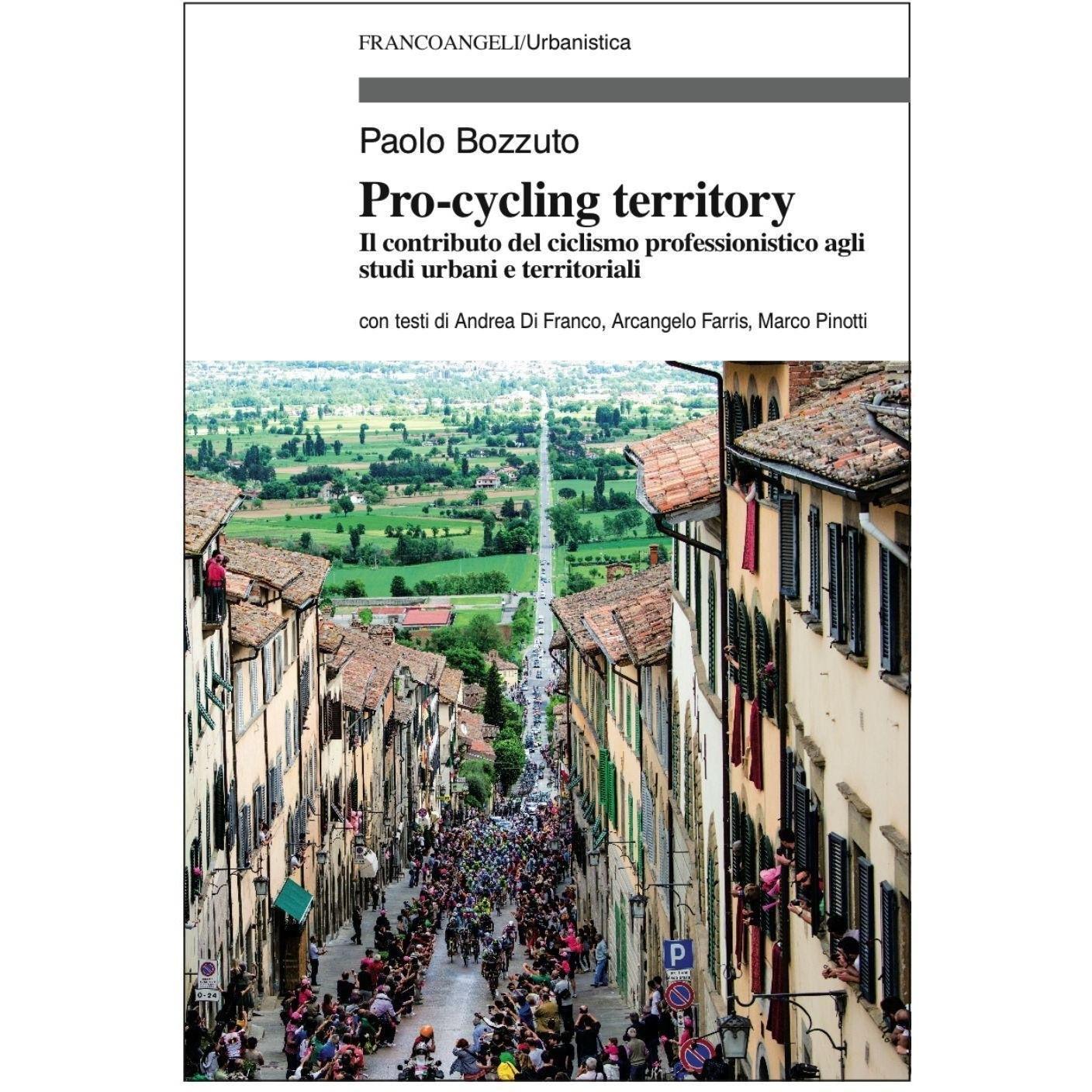 FRANCOANGELI/Urbanistica

Paolo Bozzuto

Pro-cycling territory

Il contributo del ciclismo professionistico agli studi urbani e territoriali

con testi di Andrea Di Franco, Arcangelo Farris, Marco Pinotti

P

0-24